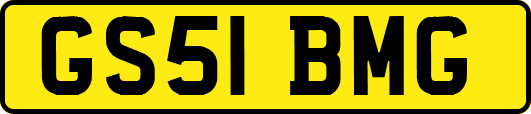 GS51 BMG